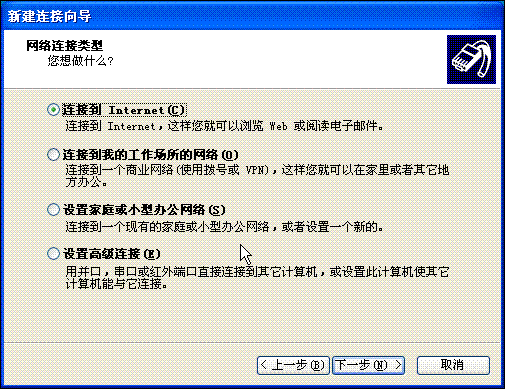 新建连接向导

网络连接类型
您想做什么?

连接到 Internet(C)
连接到 Internet，这样您就可以浏览 Web 或阅读电子邮件。

连接到我的工作场所的网络(O)
连接到一个商业网络(使用拨号或 VPN)，这样您就可以在家里或者其它地方办公。

设置家庭或小型办公网络(S)
连接到一个现有的家庭或小型办公网络，或者设置一个新的。

设置高级连接(E)
用并口，串口或红外端口直接连接到其它计算机，或设置此计算机使其它计算机能与它连接。

< 上一步(B)
下一步(N) >
取消